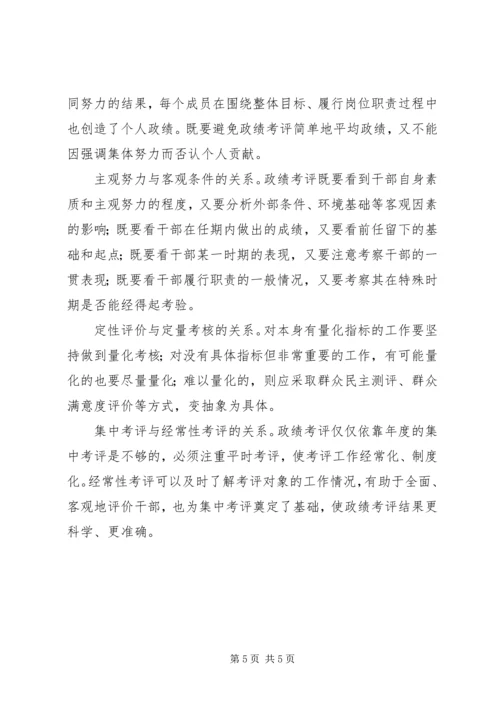 同努力的结果，每个成员在围绕整体目标、履行岗位职责过程中也创造了个人政绩。既要避免政绩考评简单地平均政绩，又不能因强调集体努力而否认个人贡献。

主观努力与客观条件的关系。政绩考评既要看到干部自身素质和主观努力的程度，又要分析外部条件、环境基础等客观因素的影响；既要看干部在任期内做出的成绩，又要看前任留下的基础和起点；既要看干部某一时期的表现，又要注意考察干部的一贯表现；既要看干部履行职责的一般情况，又要考察其在特殊时期是否能经得起考验。

定性评价与定量考核的关系。对本身有量化指标的工作要坚持做到量化考核；对没有具体指标但非常重要的工作，有可能量化的也要尽量量化；难以量化的，则应采取群众民主测评、群众满意度评价等方式，变抽象为具体。

集中考评与经常性考评的关系。政绩考评仅仅依靠年度的集中考评是不够的，必须注重平时考评，使考评工作经常化、制度化。经常性考评可以及时了解考评对象的工作情况，有助于全面、客观地评价干部，也为集中考评奠定了基础，使政绩考评结果更科学、更准确。

第 5 页 共 5 页